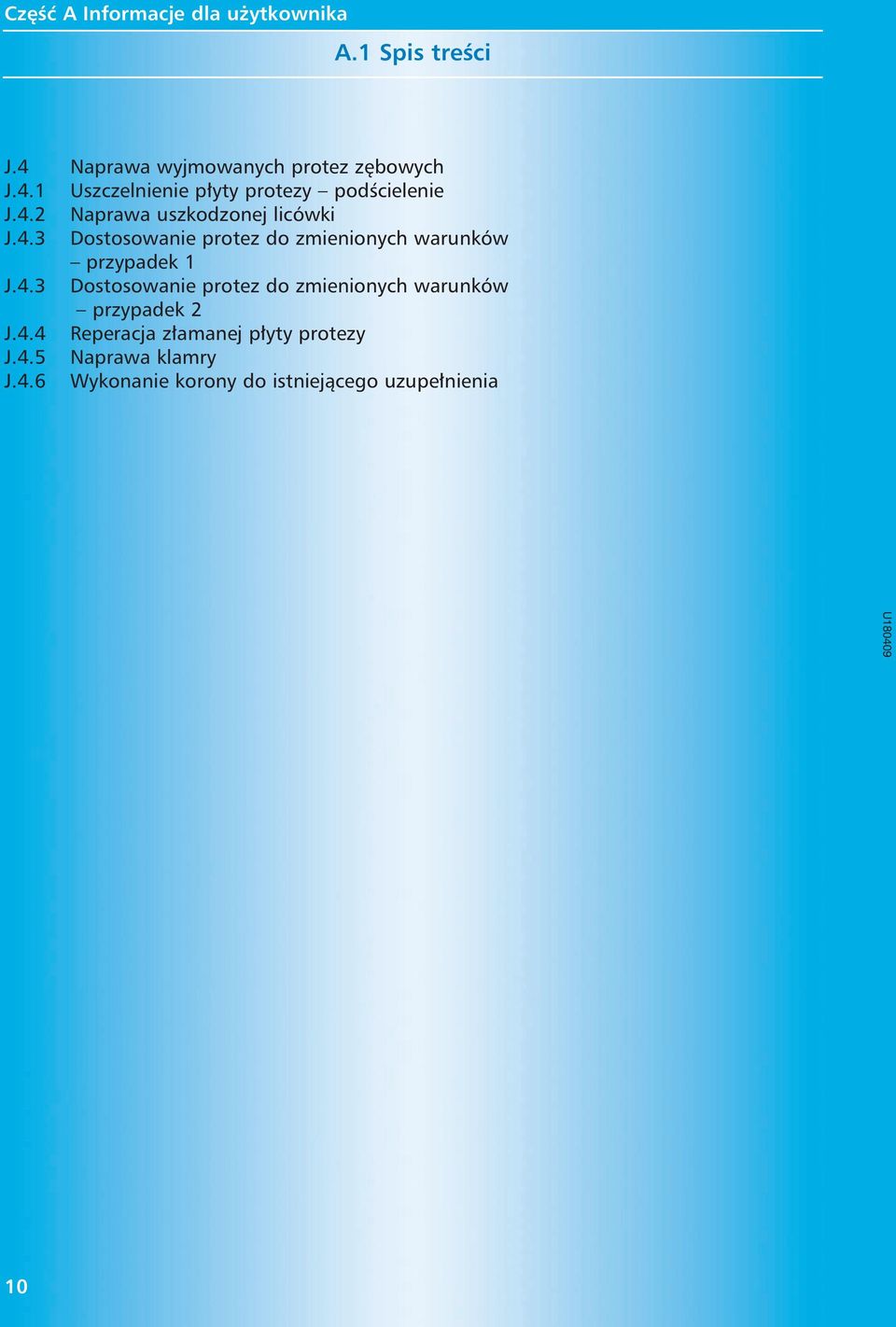 Część A Informacje dla użytkownika

A.1 Spis treści

J.4 Naprawa wyjmowanych protez zębowych
J.4.1 Uszczelnienie płyty protezy – podścielenie
J.4.2 Naprawa uszkodzonej licówki
J.4.3 Dostosowanie protez do zmienionych warunków – przypadek 1
J.4.3 Dostosowanie protez do zmienionych warunków – przypadek 2
J.4.4 Reperacja złamanej płyty protezy
J.4.5 Naprawa klamry
J.4.6 Wykonanie korony do istniejącego uzupełnienia

U180409

10